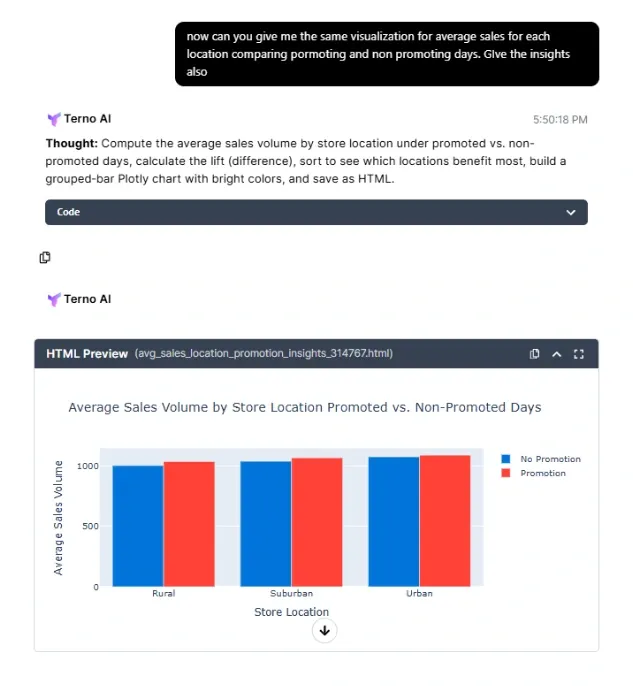 now can you give me the same visualization for average sales for each location comparing pormoting and non promoting days. GIve the insights also

Terno AI

5:50:18 PM

**Thought:** Compute the average sales volume by store location under promoted vs. non-promoted days, calculate the lift (difference), sort to see which locations benefit most, build a grouped-bar Plotly chart with bright colors, and save as HTML.

Code

Terno AI

HTML Preview (avg_sales_location_promotion_insights_314767.html)

Average Sales Volume by Store Location Promoted vs. Non-Promoted Days

Average Sales Volume

1000

500

0

Rural

Suburban

Urban

Store Location

No Promotion

Promotion